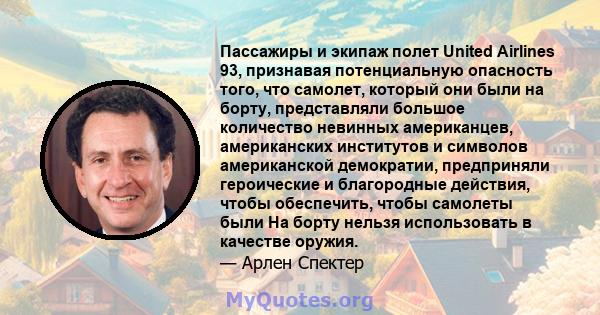 Пассажиры и экипаж полет United Airlines 93, признавая потенциальную опасность того, что самолет, который они были на борту, представляли большое количество невинных американцев, американских институтов и символов американской демократии, предприняли героические и благородные действия, чтобы обеспечить, чтобы самолеты были На борту нельзя использовать в качестве оружия.

— Арлен Спектер

MyQuotes.org